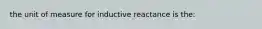 the unit of measure for inductive reactance is the: